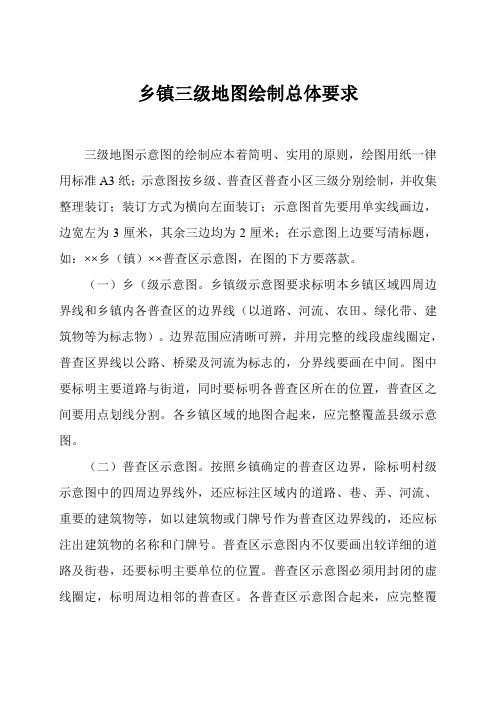 乡镇三级地图绘制总体要求

三级地图示意图的绘制应本着简明、实用的原则，绘图用纸一律用标准 A3 纸；示意图按乡级、普查区普查小区三级分别绘制，并收集整理装订；装订方式为横向左面装订；示意图首先要用单实线画边，边宽左为 3 厘米，其余三边均为 2 厘米；在示意图上边要写清标题，如：××乡（镇）××普查区示意图，在图的下方要落款。

（一）乡（级示意图。乡镇级示意图要求标明本乡镇区域四周边界线和乡镇内各普查区的边界线（以道路、河流、农田、绿化带、建筑物等为标志物）。边界范围应清晰可辨，并用完整的线段虚线圈定，普查区界线以公路、桥梁及河流为标志的，分界线要画在中间。图中要标明主要道路与街道，同时要标明各普查区所在的位置，普查区之间要用点划线分割。各乡镇区域的地图合起来，应完整覆盖县级示意图。

（二）普查区示意图。按照乡镇确定的普查区边界，除标明村级示意图中的四周边界线外，还应标注区域内的道路、巷、弄、河流、重要的建筑物等，如以建筑物或门牌号作为普查区边界线的，还应标注出建筑物的名称和门牌号。普查区示意图内不仅要画出较详细的道路及街巷，还要标明主要单位的位置。普查区示意图必须用封闭的虚线圈定，标明周边相邻的普查区。各普查区示意图合起来，应完整覆